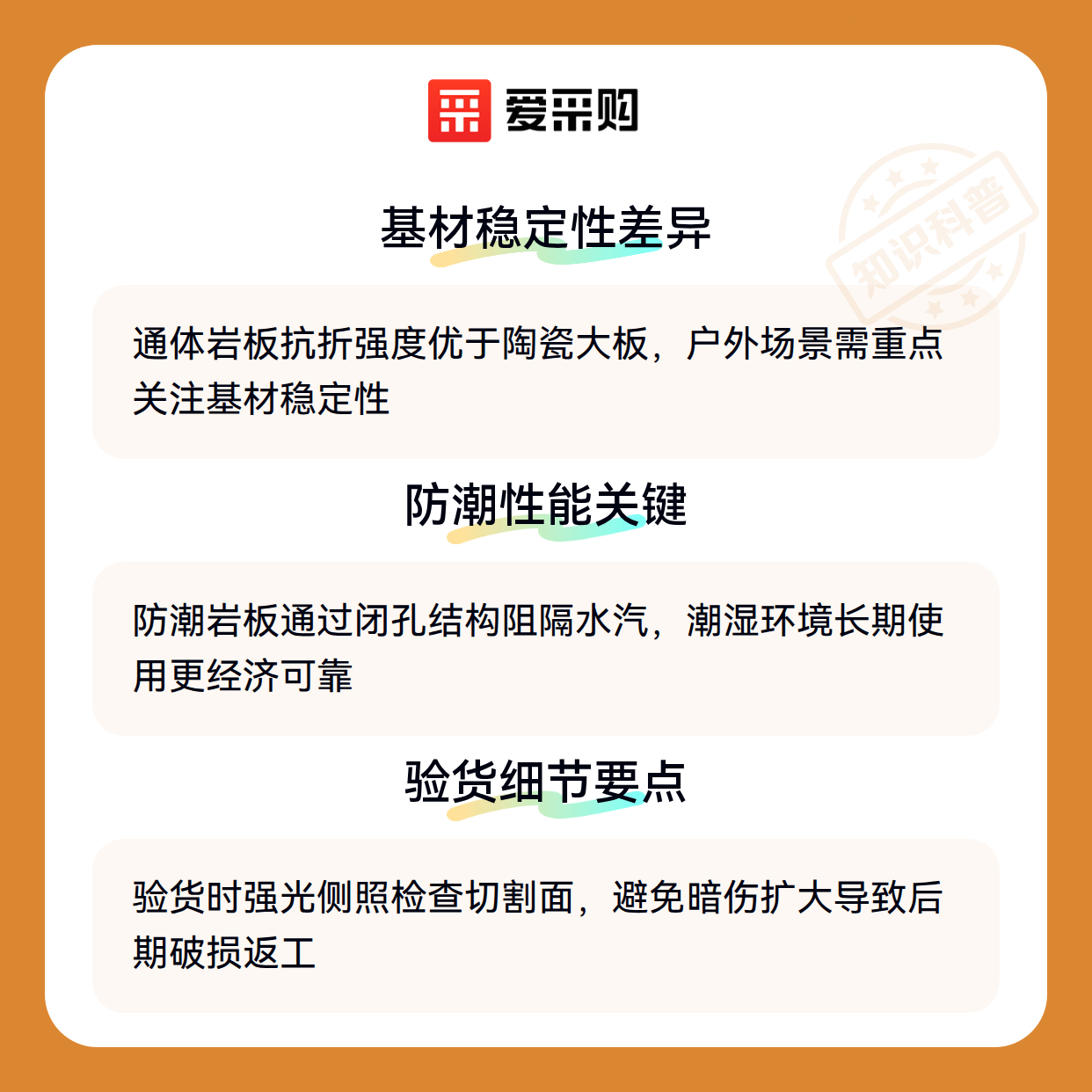 爱采购

基材稳定性差异

通体岩板抗折强度优于陶瓷大板，户外场景需重点关注基材稳定性

防潮性能关键

防潮岩板通过闭孔结构阻隔水汽，潮湿环境长期使用更经济可靠

验货细节要点

验货时强光侧照检查切割面，避免暗伤扩大导致后期破损返工

知识科普